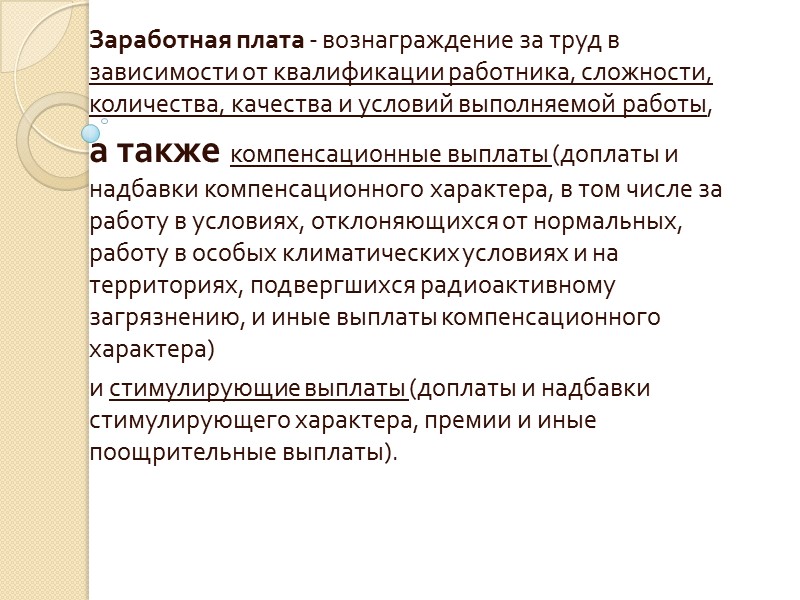 Заработная плата - вознаграждение за труд в зависимости от квалификации работника, сложности, количества, качества и условий выполняемой работы,

а также компенсационные выплаты (доплаты и надбавки компенсационного характера, в том числе за работу в условиях, отклоняющихся от нормальных, работу в особых климатических условиях и на территориях, подвергшихся радиоактивному загрязнению, и иные выплаты компенсационного характера)

и стимулирующие выплаты (доплаты и надбавки стимулирующего характера, премии и иные поощрительные выплаты).